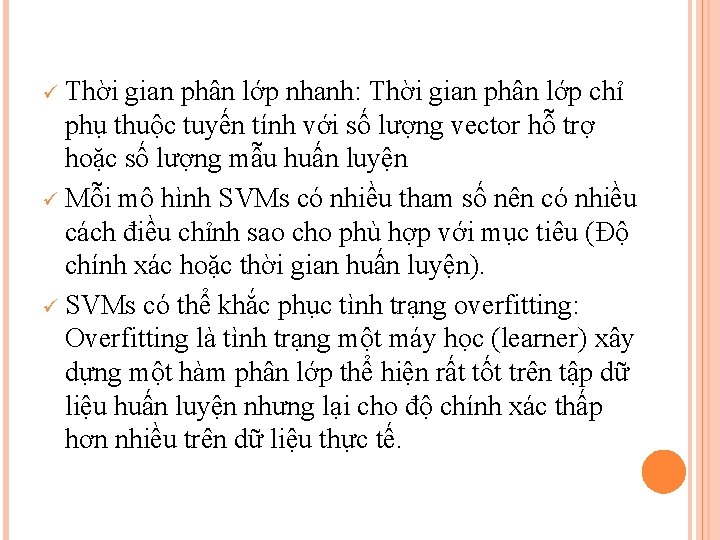 ✓ Thời gian phân lớp nhanh: Thời gian phân lớp chỉ phụ thuộc tuyến tính với số lượng vector hỗ trợ hoặc số lượng mẫu huấn luyện

✓ Mỗi mô hình SVMs có nhiều tham số nên có nhiều cách điều chỉnh sao cho phù hợp với mục tiêu (Độ chính xác hoặc thời gian huấn luyện).

✓ SVMs có thể khắc phục tình trạng overfitting: Overfitting là tình trạng một máy học (learner) xây dựng một hàm phân lớp thể hiện rất tốt trên tập dữ liệu huấn luyện nhưng lại cho độ chính xác thấp hơn nhiều trên dữ liệu thực tế.